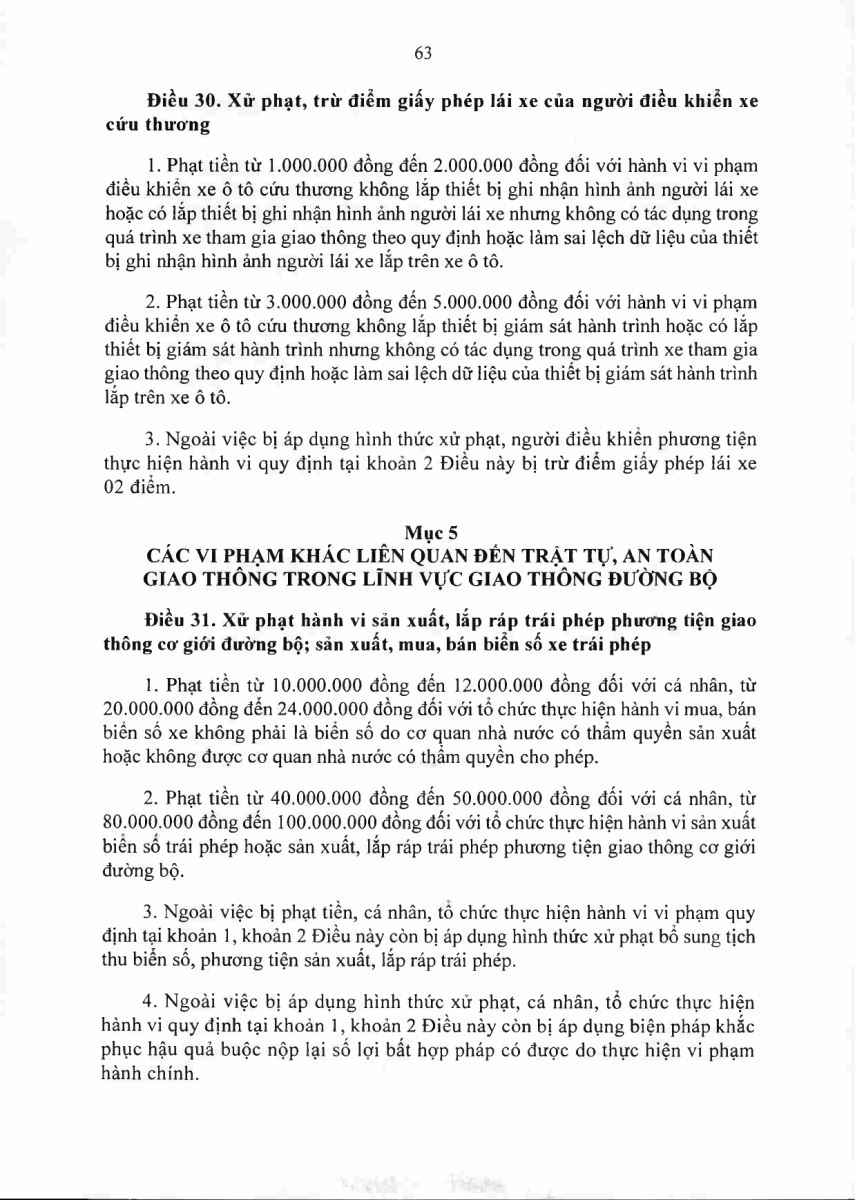 63

Điều 30. Xử phạt, trừ điểm giấy phép lái xe của người điều khiển xe cứu thương

1. Phạt tiền từ 1.000.000 đồng đến 2.000.000 đồng đối với hành vi vi phạm điều khiển xe ô tô cứu thương không lắp thiết bị ghi nhận hình ảnh người lái xe hoặc có lắp thiết bị ghi nhận hình ảnh người lái xe nhưng không có tác dụng trong quá trình xe tham gia giao thông theo quy định hoặc làm sai lệch dữ liệu của thiết bị ghi nhận hình ảnh người lái xe lắp trên xe ô tô.

2. Phạt tiền từ 3.000.000 đồng đến 5.000.000 đồng đối với hành vi vi phạm điều khiển xe ô tô cứu thương không lắp thiết bị giám sát hành trình hoặc có lắp thiết bị giám sát hành trình nhưng không có tác dụng trong quá trình xe tham gia giao thông theo quy định hoặc làm sai lệch dữ liệu của thiết bị giám sát hành trình lắp trên xe ô tô.

3. Ngoài việc bị áp dụng hình thức xử phạt, người điều khiển phương tiện thực hiện hành vi quy định tại khoản 2 Điều này bị trừ điểm giấy phép lái xe 02 điểm.

Mục 5
CÁC VI PHẠM KHÁC LIÊN QUAN ĐẾN TRẬT TỰ, AN TOÀN GIAO THÔNG TRONG LĨNH VỰC GIAO THÔNG ĐƯỜNG BỘ

Điều 31. Xử phạt hành vi sản xuất, lắp ráp trái phép phương tiện giao thông cơ giới đường bộ; sản xuất, mua, bán biển số xe trái phép

1. Phạt tiền từ 10.000.000 đồng đến 12.000.000 đồng đối với cá nhân, từ 20.000.000 đồng đến 24.000.000 đồng đối với tổ chức thực hiện hành vi mua, bán biển số xe không phải là biển số do cơ quan nhà nước có thẩm quyền sản xuất hoặc không được cơ quan nhà nước có thẩm quyền cho phép.

2. Phạt tiền từ 40.000.000 đồng đến 50.000.000 đồng đối với cá nhân, từ 80.000.000 đồng đến 100.000.000 đồng đối với tổ chức thực hiện hành vi sản xuất biển số trái phép hoặc sản xuất, lắp ráp trái phép phương tiện giao thông cơ giới đường bộ.

3. Ngoài việc bị phạt tiền, cá nhân, tổ chức thực hiện hành vi vi phạm quy định tại khoản 1, khoản 2 Điều này còn bị áp dụng hình thức xử phạt bổ sung tịch thu biển số, phương tiện sản xuất, lắp ráp trái phép.

4. Ngoài việc bị áp dụng hình thức xử phạt, cá nhân, tổ chức thực hiện hành vi quy định tại khoản 1, khoản 2 Điều này còn bị áp dụng biện pháp khắc phục hậu quả buộc nộp lại số lợi bất hợp pháp có được do thực hiện vi phạm hành chính.